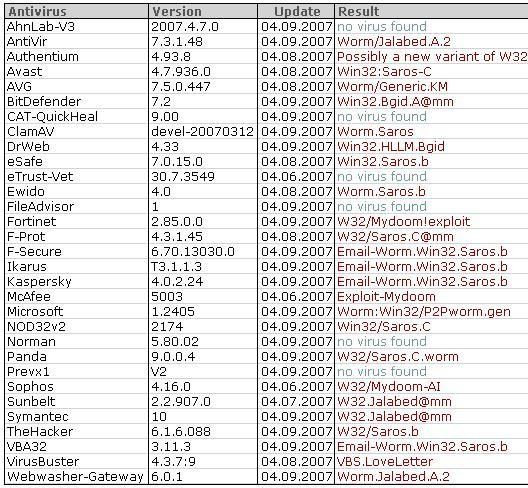 | Antivirus | Version | Update | Result |
|---|---|---|---|
| AhnLab-V3 | 2007.4.7.0 | 04.09.2007 | no virus found |
| AntiVir | 7.3.1.48 | 04.09.2007 | Worm/Jalabed.A.2 |
| Authentium | 4.93.8 | 04.08.2007 | Possibly a new variant of W32 |
| Avast | 4.7.936.0 | 04.08.2007 | Win32:Saros-C |
| AVG | 7.5.0.447 | 04.08.2007 | Worm/Generic.KM |
| BitDefender | 7.2 | 04.09.2007 | Win32.Bgid.A@mm |
| CAT-QuickHeal | 9.00 | 04.09.2007 | no virus found |
| ClamAV | devel-20070312 | 04.09.2007 | Worm.Saros |
| DrWeb | 4.33 | 04.09.2007 | Win32.HLLM.Bgid |
| eSafe | 7.0.15.0 | 04.08.2007 | Win32.Saros.b |
| eTrust-Vet | 30.7.3549 | 04.06.2007 | no virus found |
| Ewido | 4.0 | 04.08.2007 | Worm.Saros.b |
| FileAdvisor | 1 | 04.09.2007 | no virus found |
| Fortinet | 2.85.0.0 | 04.09.2007 | W32/Mydoom!exploit |
| F-Prot | 4.3.1.45 | 04.08.2007 | W32/Saros.C@mm |
| F-Secure | 6.70.13030.0 | 04.09.2007 | Email-Worm.Win32.Saros.b |
| Ikarus | T3.1.1.3 | 04.09.2007 | Email-Worm.Win32.Saros.b |
| Kaspersky | 4.0.2.24 | 04.09.2007 | Email-Worm.Win32.Saros.b |
| McAfee | 5003 | 04.06.2007 | Exploit-Mydoom |
| Microsoft | 1.2405 | 04.09.2007 | Worm:Win32/P2Pworm.gen |
| NOD32v2 | 2174 | 04.09.2007 | Win32/Saros.C |
| Norman | 5.80.02 | 04.09.2007 | no virus found |
| Panda | 9.0.0.4 | 04.09.2007 | W32/Saros.C.worm |
| Prevx1 | V2 | 04.09.2007 | no virus found |
| Sophos | 4.16.0 | 04.06.2007 | W32/Mydoom-AI |
| Sunbelt | 2.2.907.0 | 04.07.2007 | W32.Jalabed@mm |
| Symantec | 10 | 04.09.2007 | W32.Jalabed@mm |
| TheHacker | 6.1.6.088 | 04.09.2007 | W32/Saros.b |
| VBA32 | 3.11.3 | 04.09.2007 | Email-Worm.Win32.Saros.b |
| VirusBuster | 4.3.7:9 | 04.08.2007 | VBS.LoveLetter |
| Webwasher-Gateway | 6.0.1 | 04.09.2007 | Worm.Jalabed.A.2 |